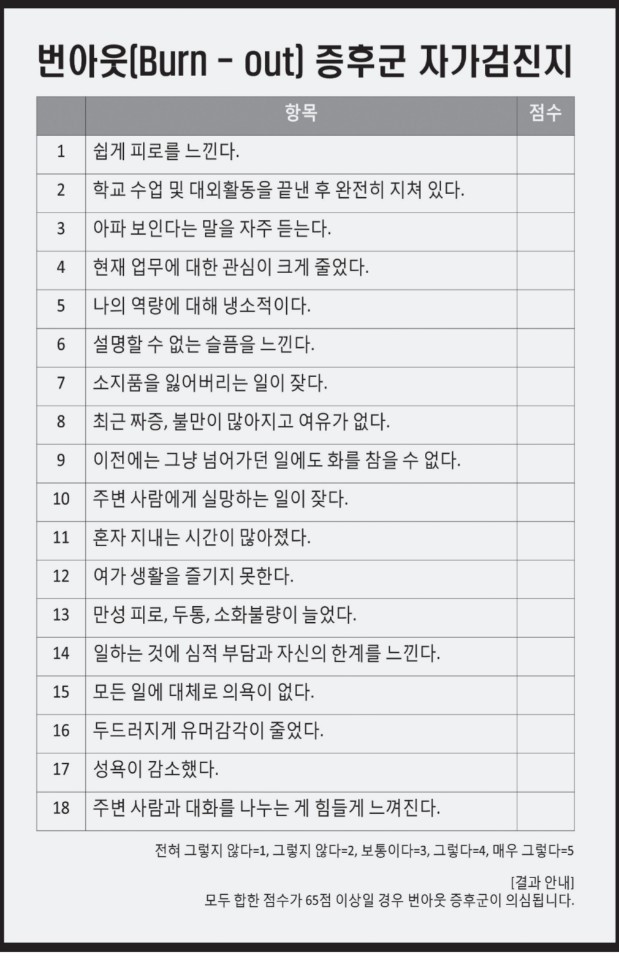 번아웃(Burn - out) 증후군 자가검진지

| | 항목 | 점수 |
|---|---|---|
| 1 | 쉽게 피로를 느낀다. | |
| 2 | 학교 수업 및 대외활동을 끝낸 후 완전히 지쳐 있다. | |
| 3 | 아파 보인다는 말을 자주 듣는다. | |
| 4 | 현재 업무에 대한 관심이 크게 줄었다. | |
| 5 | 나의 역량에 대해 냉소적이다. | |
| 6 | 설명할 수 없는 슬픔을 느낀다. | |
| 7 | 소지품을 잃어버리는 일이 잦다. | |
| 8 | 최근 짜증, 불만이 많아지고 여유가 없다. | |
| 9 | 이전에는 그냥 넘어가던 일에도 화를 참을 수 없다. | |
| 10 | 주변 사람에게 실망하는 일이 잦다. | |
| 11 | 혼자 지내는 시간이 많아졌다. | |
| 12 | 여가 생활을 즐기지 못한다. | |
| 13 | 만성 피로, 두통, 소화불량이 늘었다. | |
| 14 | 일하는 것에 심적 부담과 자신의 한계를 느낀다. | |
| 15 | 모든 일에 대체로 의욕이 없다. | |
| 16 | 두드러지게 유머감각이 줄었다. | |
| 17 | 성욕이 감소했다. | |
| 18 | 주변 사람과 대화를 나누는 게 힘들게 느껴진다. | |

전혀 그렇지 않다=1, 그렇지 않다=2, 보통이다=3, 그렇다=4, 매우 그렇다=5

[결과 안내]
모두 합한 점수가 65점 이상일 경우 번아웃 증후군이 의심됩니다.